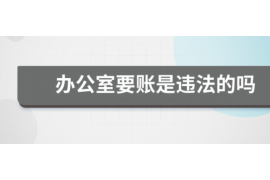 办公室要账是违法的吗